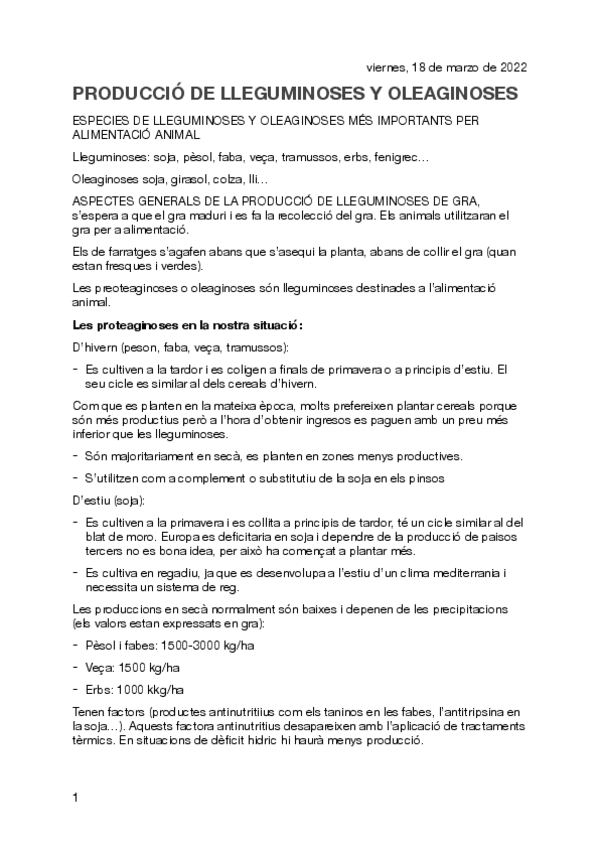 viernes, 18 de marzo de 2022

PRODUCCIÓ DE LLEGUMINOSES Y OLEAGINOSES

ESPECIES DE LLEGUMINOSES Y OLEAGINOSES MÉS IMPORTANTS PER ALIMENTACIÓ ANIMAL

Lleguminoses: soja, pèsol, faba, veça, tramussos, erbs, fenigrec…

Oleaginoses soja, girasol, colza, lli…

ASPECTES GENERALS DE LA PRODUCCIÓ DE LLEGUMINOSES DE GRA, s'espera a que el gra maduri i es fa la recolecció del gra. Els animals utilitzaran el gra per a alimentació.

Els de farratges s'agafen abans que s'asequi la planta, abans de collir el gra (quan estan fresques i verdes).

Les preoteaginoses o oleaginoses són lleguminoses destinades a l'alimentació animal.

Les proteaginoses en la nostra situació:

D'hivern (peson, faba, veça, tramussos):

- Es cultiven a la tardor i es coligen a finals de primavera o a principis d'estiu. El seu cicle es similar al dels cereals d'hivern.

Com que es planten en la mateixa època, molts prefereixen plantar cereals porque són més productius però a l'hora d'obtenir ingresos es paguen amb un preu més inferior que les lleguminoses.

- Són majoritariament en secà, es planten en zones menys productives.

- S'utilitzen com a complement o substitutiu de la soja en els pinsos

D'estiu (soja):

- Es cultiven a la primavera i es collita a principis de tardor, té un cicle similar al del blat de moro. Europa es deficitaria en soja i dependre de la producció de paisos tercers no es bona idea, per això ha començat a plantar més.

- Es cultiva en regadiu, ja que es desenvolupa a l'estiu d'un clima mediterrania i necessita un sistema de reg.

Les produccions en secà normalment són baixes i depenen de les precipitacions (els valors estan expressats en gra):

- Pèsol i fabes: 1500-3000 kg/ha

- Veça: 1500 kg/ha

- Erbs: 1000 kkg/ha

Tenen factors (productes antinutritiius com els taninos en les fabes, l'antitripsina en la soja…). Aquests factora antinutritius desapareixen amb l'aplicació de tractaments tèrmics. En situacions de dèficit hidric hi haurà menys producció.

1